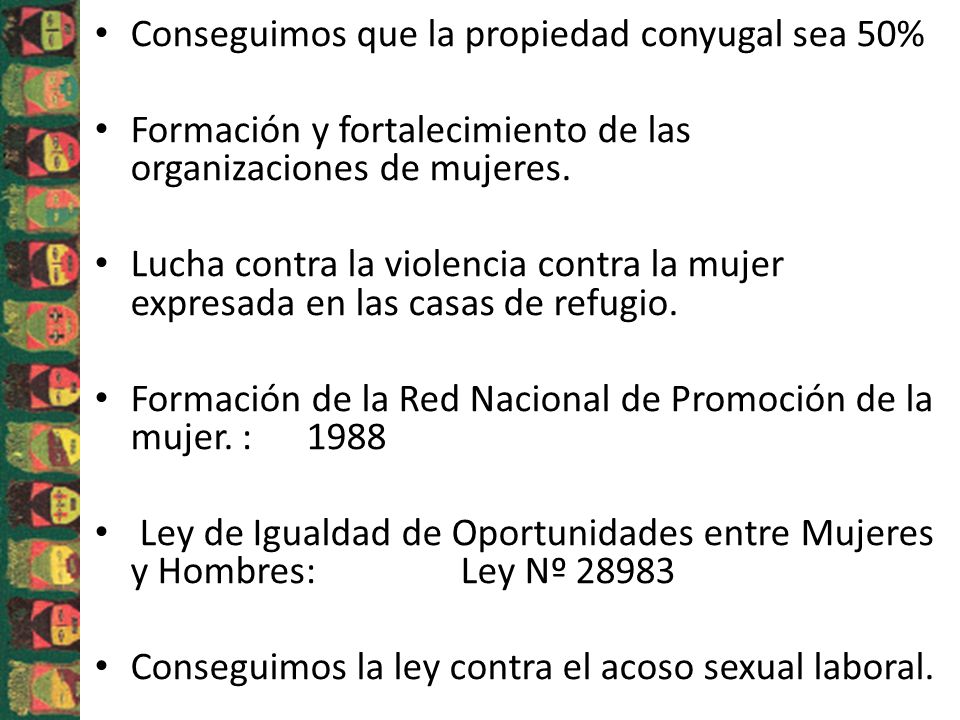 • Conseguimos que la propiedad conyugal sea 50%

• Formación y fortalecimiento de las organizaciones de mujeres.

• Lucha contra la violencia contra la mujer expresada en las casas de refugio.

• Formación de la Red Nacional de Promoción de la mujer. : 1988

• Ley de Igualdad de Oportunidades entre Mujeres y Hombres: Ley Nº 28983

• Conseguimos la ley contra el acoso sexual laboral.